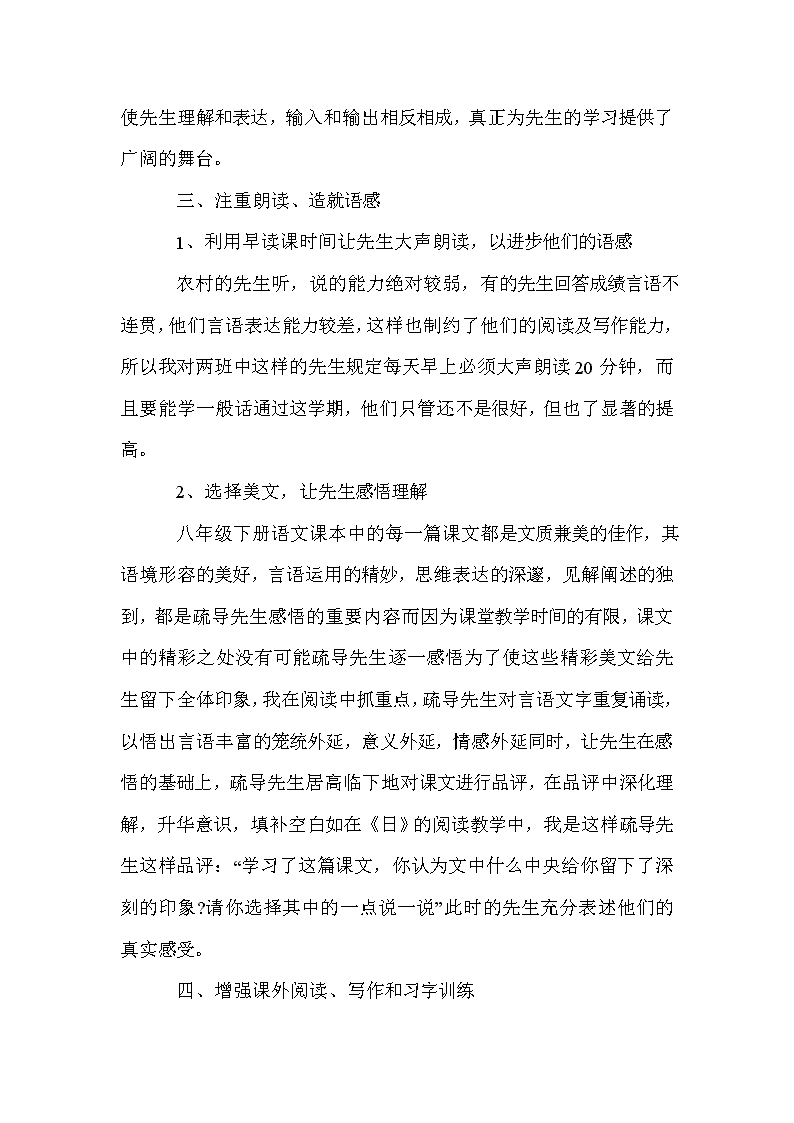 使先生理解和表达，输入和输出相反相成，真正为先生的学习提供了广阔的舞台。

三、注重朗读、造就语感

1、利用早读课时间让先生大声朗读，以进步他们的语感

农村的先生听，说的能力绝对较弱，有的先生回答成绩言语不连贯，他们言语表达能力较差，这样也制约了他们的阅读及写作能力，所以我对两班中这样的先生规定每天早上必须大声朗读 20 分钟，而且要能学一般话通过这学期，他们只管还不是很好，但也了显著的提高。

2、选择美文，让先生感悟理解

八年级下册语文课本中的每一篇课文都是文质兼美的佳作，其语境形容的美好，言语运用的精妙，思维表达的深邃，见解阐述的独到，都是疏导先生感悟的重要内容而因为课堂教学时间的有限，课文中的精彩之处没有可能疏导先生逐一感悟为了使这些精彩美文给先生留下全体印象，我在阅读中抓重点，疏导先生对言语文字重复诵读，以悟出言语丰富的笼统外延，意义外延，情感外延同时，让先生在感悟的基础上，疏导先生居高临下地对课文进行品评，在品评中深化理解，升华意识，填补空白如在《日》的阅读教学中，我是这样疏导先生这样品评：“学习了这篇课文，你认为文中什么中央给你留下了深刻的印象?请你选择其中的一点说一说”此时的先生充分表述他们的真实感受。

四、增强课外阅读、写作和习字训练